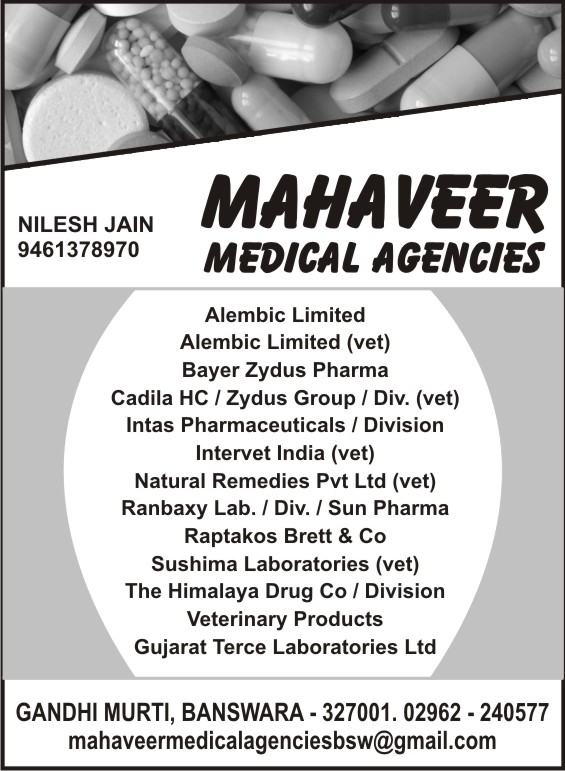 NILESH JAIN
9461378970

MAHAVEER
MEDICAL AGENCIES

Alembic Limited
Alembic Limited (vet)
Bayer Zydus Pharma
Cadila HC / Zydus Group / Div. (vet)
Intas Pharmaceuticals / Division
Intervet India (vet)
Natural Remedies Pvt Ltd (vet)
Ranbaxy Lab. / Div. / Sun Pharma
Raptakos Brett & Co
Sushima Laboratories (vet)
The Himalaya Drug Co / Division
Veterinary Products
Gujarat Terce Laboratories Ltd

GANDHI MURTI, BANSWARA - 327001. 02962 - 240577
mahaveermedicalagenciesbsw@gmail.com